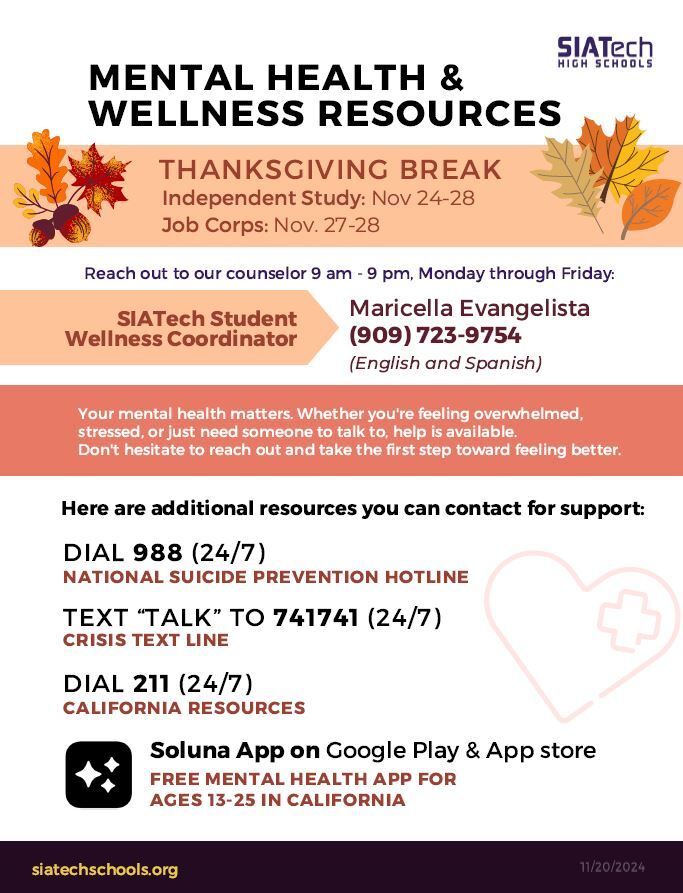 SIATech
HIGH SCHOOLS

MENTAL HEALTH & WELLNESS RESOURCES

THANKSGIVING BREAK
Independent Study: Nov 24-28
Job Corps: Nov. 27-28

Reach out to our counselor 9 am - 9 pm, Monday through Friday:

SIATech Student Wellness Coordinator

Maricella Evangelista
(909) 723-9754
(English and Spanish)

Your mental health matters. Whether you're feeling overwhelmed, stressed, or just need someone to talk to, help is available. Don't hesitate to reach out and take the first step toward feeling better.

Here are additional resources you can contact for support:

DIAL 988 (24/7)
NATIONAL SUICIDE PREVENTION HOTLINE

TEXT "TALK" TO 741741 (24/7)
CRISIS TEXT LINE

DIAL 211 (24/7)
CALIFORNIA RESOURCES

Soluna App on Google Play & App store
FREE MENTAL HEALTH APP FOR AGES 13-25 IN CALIFORNIA

siatechschools.org
11/20/2024